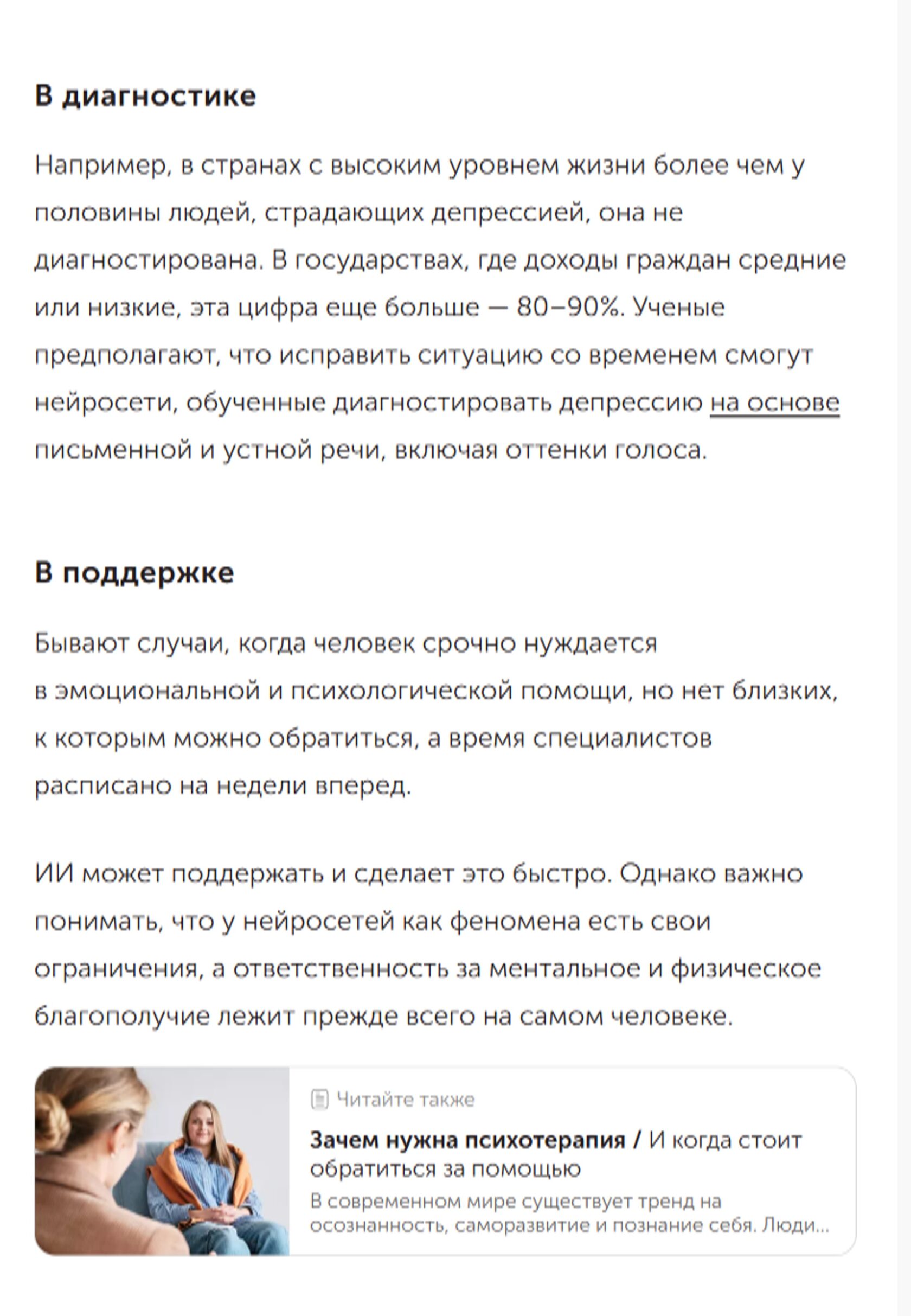 В диагностике

Например, в странах с высоким уровнем жизни более чем у половины людей, страдающих депрессией, она не диагностирована. В государствах, где доходы граждан средние или низкие, эта цифра еще больше — 80–90%. Ученые предполагают, что исправить ситуацию со временем смогут нейросети, обученные диагностировать депрессию на основе письменной и устной речи, включая оттенки голоса.

В поддержке

Бывают случаи, когда человек срочно нуждается в эмоциональной и психологической помощи, но нет близких, к которым можно обратиться, а время специалистов расписано на недели вперед.

ИИ может поддержать и сделает это быстро. Однако важно понимать, что у нейросетей как феномена есть свои ограничения, а ответственность за ментальное и физическое благополучие лежит прежде всего на самом человеке.

Читайте также

Зачем нужна психотерапия / И когда стоит обратиться за помощью

В современном мире существует тренд на осознанность, саморазвитие и познание себя. Люди...